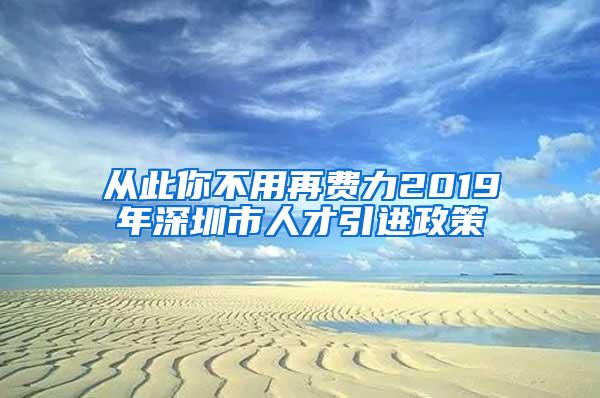 从此你不用再费力2019年深圳市人才引进政策